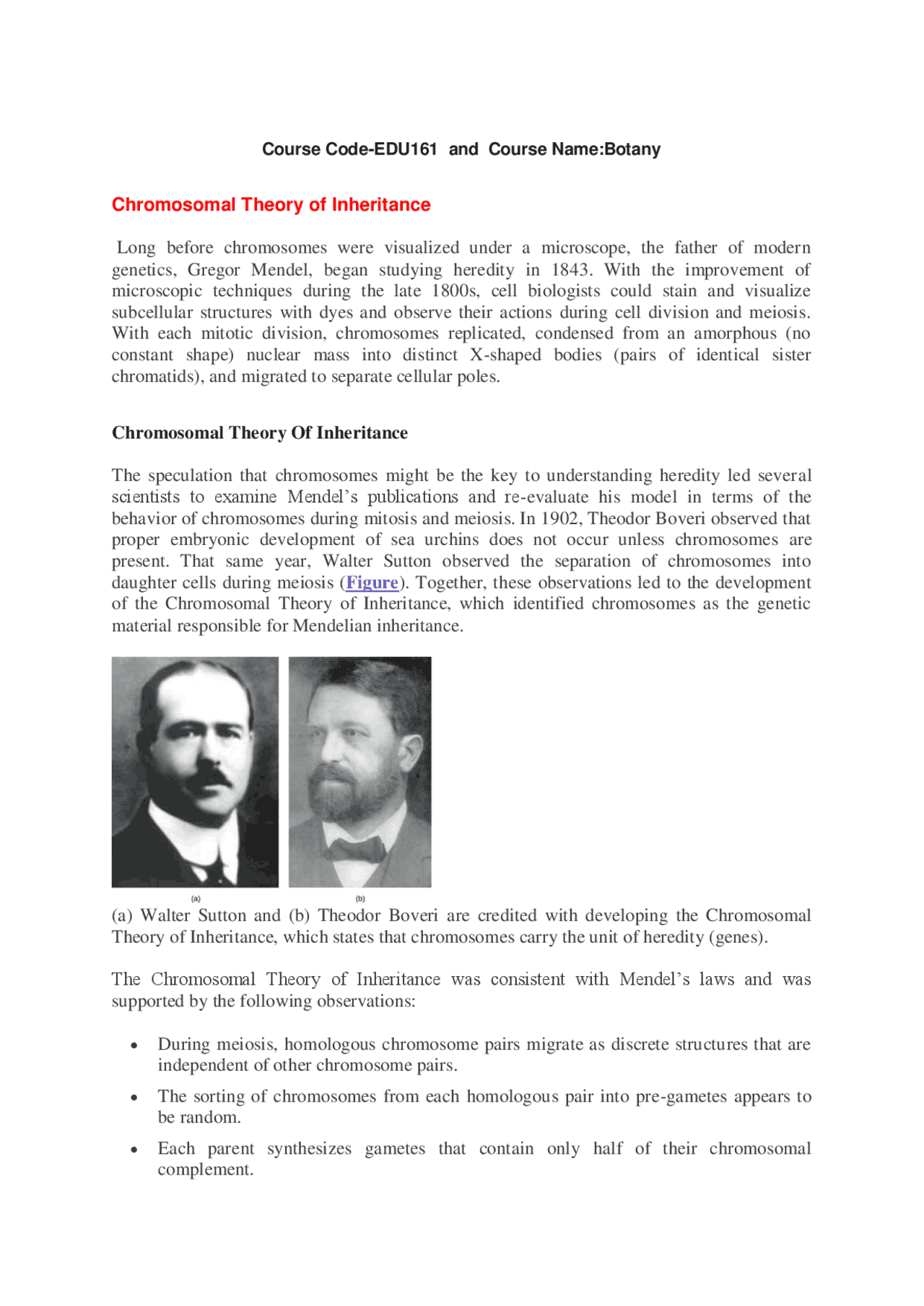 Course Code-EDU161 and Course Name:Botany

Chromosomal Theory of Inheritance

Long before chromosomes were visualized under a microscope, the father of modern genetics, Gregor Mendel, began studying heredity in 1843. With the improvement of microscopic techniques during the late 1800s, cell biologists could stain and visualize subcellular structures with dyes and observe their actions during cell division and meiosis. With each mitotic division, chromosomes replicated, condensed from an amorphous (no constant shape) nuclear mass into distinct X-shaped bodies (pairs of identical sister chromatids), and migrated to separate cellular poles.

Chromosomal Theory Of Inheritance

The speculation that chromosomes might be the key to understanding heredity led several scientists to examine Mendel's publications and re-evaluate his model in terms of the behavior of chromosomes during mitosis and meiosis. In 1902, Theodor Boveri observed that proper embryonic development of sea urchins does not occur unless chromosomes are present. That same year, Walter Sutton observed the separation of chromosomes into daughter cells during meiosis (Figure). Together, these observations led to the development of the Chromosomal Theory of Inheritance, which identified chromosomes as the genetic material responsible for Mendelian inheritance.

(a)

(b)

(a) Walter Sutton and (b) Theodor Boveri are credited with developing the Chromosomal Theory of Inheritance, which states that chromosomes carry the unit of heredity (genes).

The Chromosomal Theory of Inheritance was consistent with Mendel's laws and was supported by the following observations:

• During meiosis, homologous chromosome pairs migrate as discrete structures that are independent of other chromosome pairs.
• The sorting of chromosomes from each homologous pair into pre-gametes appears to be random.
• Each parent synthesizes gametes that contain only half of their chromosomal complement.